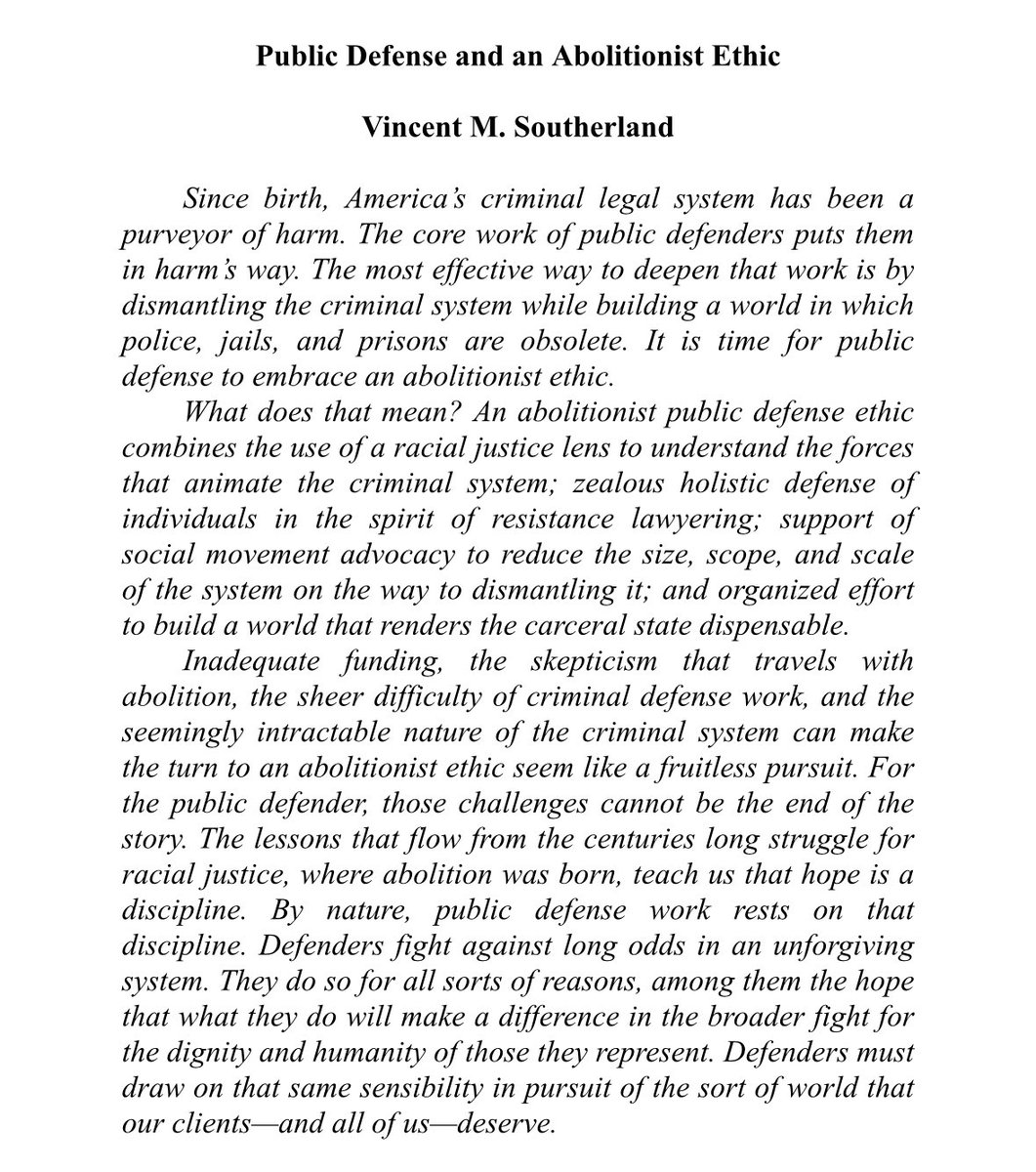 Public Defense and an Abolitionist Ethic

Vincent M. Southerland

Since birth, America's criminal legal system has been a purveyor of harm. The core work of public defenders puts them in harm's way. The most effective way to deepen that work is by dismantling the criminal system while building a world in which police, jails, and prisons are obsolete. It is time for public defense to embrace an abolitionist ethic.

What does that mean? An abolitionist public defense ethic combines the use of a racial justice lens to understand the forces that animate the criminal system; zealous holistic defense of individuals in the spirit of resistance lawyering; support of social movement advocacy to reduce the size, scope, and scale of the system on the way to dismantling it; and organized effort to build a world that renders the carceral state dispensable.

Inadequate funding, the skepticism that travels with abolition, the sheer difficulty of criminal defense work, and the seemingly intractable nature of the criminal system can make the turn to an abolitionist ethic seem like a fruitless pursuit. For the public defender, those challenges cannot be the end of the story. The lessons that flow from the centuries long struggle for racial justice, where abolition was born, teach us that hope is a discipline. By nature, public defense work rests on that discipline. Defenders fight against long odds in an unforgiving system. They do so for all sorts of reasons, among them the hope that what they do will make a difference in the broader fight for the dignity and humanity of those they represent. Defenders must draw on that same sensibility in pursuit of the sort of world that our clients—and all of us—deserve.